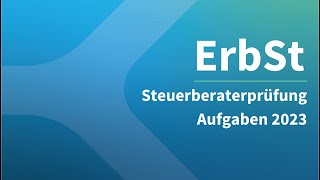 ErbSt

Steuerberaterprüfung
Aufgaben 2023